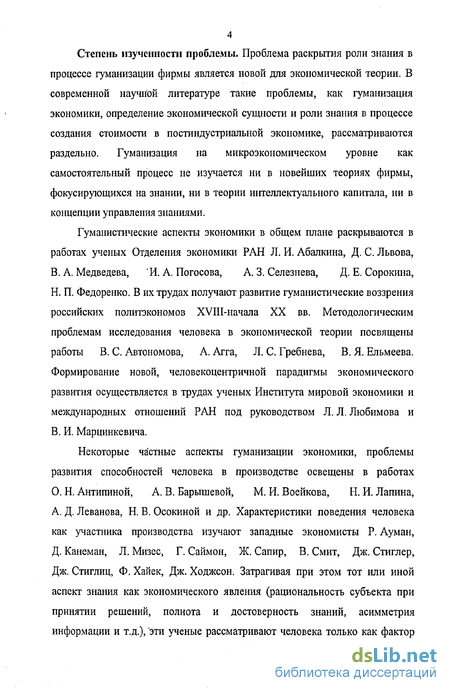 4

Степень изученности проблемы. Проблема раскрытия роли знания в процессе гуманизации фирмы является новой для экономической теории. В современной научной литературе такие проблемы, как гуманизация экономики, определение экономической сущности и роли знания в процессе создания стоимости в постиндустриальной экономике, рассматриваются раздельно. Гуманизация на микроэкономическом уровне как самостоятельный процесс не изучается ни в новейших теориях фирмы, фокусирующихся на знании, ни в теории интеллектуального капитала, ни в концепции управления знаниями.

Гуманистические аспекты экономики в общем плане раскрываются в работах ученых Отделения экономики РАН Л. И. Абалкина, Д. С. Львова, В. А. Медведева, И. А. Погосова, А. З. Селезнева, Д. Е. Сорокина, Н. П. Федоренко. В их трудах получают развитие гуманистические воззрения российских политэкономов XVIII-начала XX вв. Методологическим проблемам исследования человека в экономической теории посвящены работы В. С. Автономова, А. Агга, Л. С. Гребнева, В. Я. Ельмеева. Формирование новой, человекоцентричной парадигмы экономического развития осуществляется в трудах ученых Института мировой экономики и международных отношений РАН под руководством Л. Л. Любимова и В. И. Марцинкевича.

Некоторые частные аспекты гуманизации экономики, проблемы развития способностей человека в производстве освещены в работах О. Н. Антипиной, А. В. Барышевой, М. И. Воейкова, Н. И. Лапина, А. Д. Леванова, Н. В. Осокиной и др. Характеристики поведения человека как участника производства изучают западные экономисты Р. Ауман, Д. Канеман, Л. Мизес, Г. Саймон, Ж. Сапир, В. Смит, Дж. Стиглер, Дж. Стиглиц, Ф. Хайек, Дж. Ходжсон. Затрагивая при этом тот или иной аспект знания как экономического явления (рациональность субъекта при принятии решений, полнота и достоверность знаний, асимметрия информации и т.д.), эти ученые рассматривают человека только как фактор

dsLib.net
библиотека диссертаций